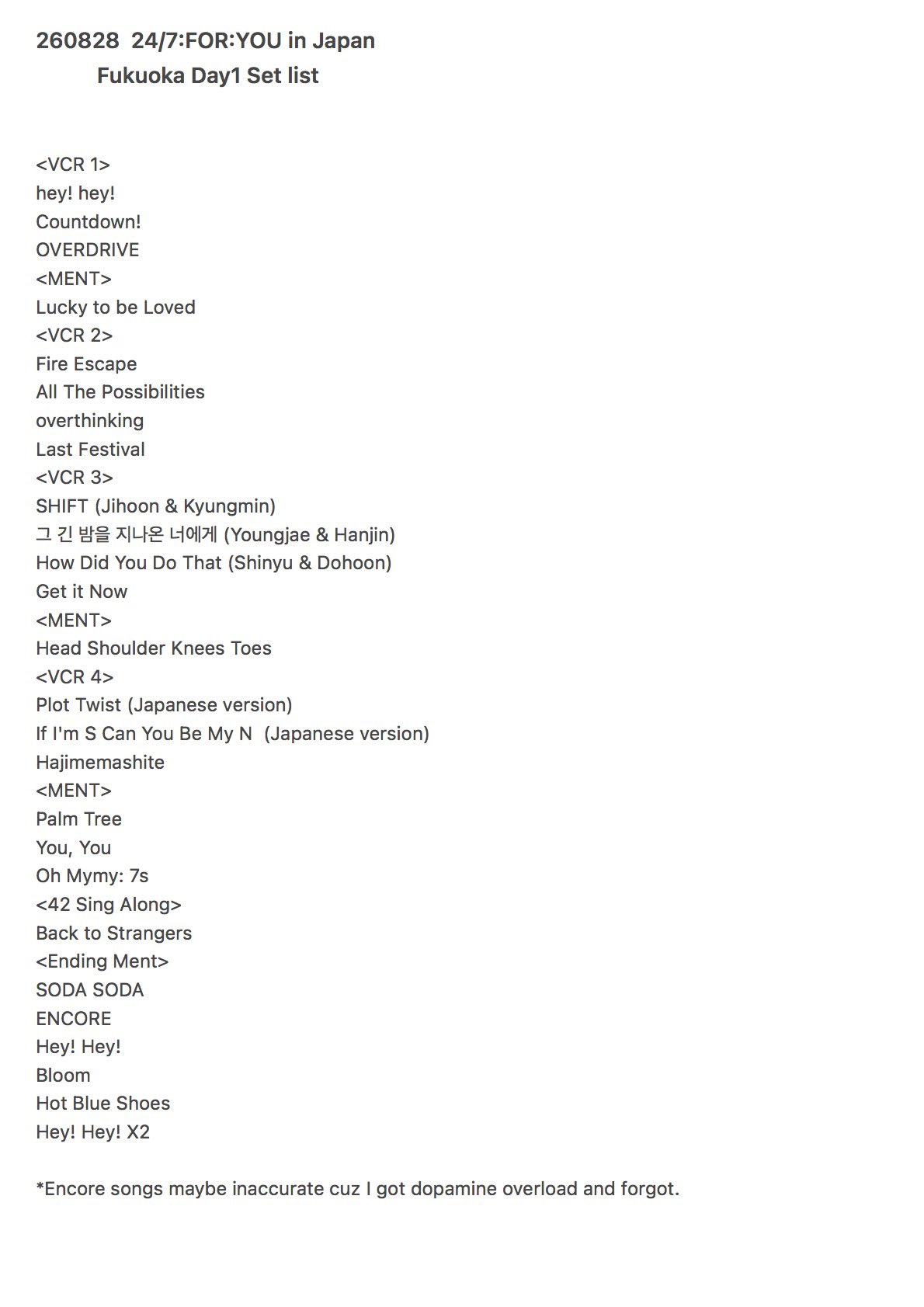 260828 24/7:FOR:YOU in Japan
Fukuoka Day1 Set list

<VCR 1>
hey! hey!
Countdown!
OVERDRIVE
<MENT>
Lucky to be Loved
<VCR 2>
Fire Escape
All The Possibilities
overthinking
Last Festival
<VCR 3>
SHIFT (Jihoon & Kyungmin)
그 긴 밤을 지나온 너에게 (Youngjae & Hanjin)
How Did You Do That (Shinyu & Dohoon)
Get it Now
<MENT>
Head Shoulder Knees Toes
<VCR 4>
Plot Twist (Japanese version)
If I'm S Can You Be My N (Japanese version)
Hajimemashite
<MENT>
Palm Tree
You, You
Oh Mymy: 7s
<42 Sing Along>
Back to Strangers
<Ending Ment>
SODA SODA
ENCORE
Hey! Hey!
Bloom
Hot Blue Shoes
Hey! Hey! X2

*Encore songs maybe inaccurate cuz I got dopamine overload and forgot.